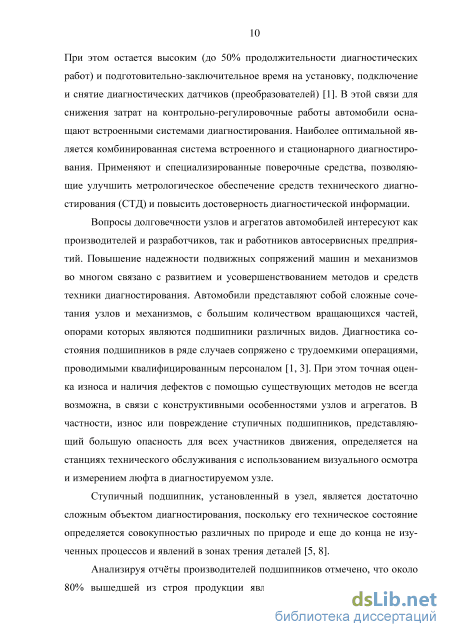 10

При этом остается высоким (до 50% продолжительности диагностических работ) и подготовительно-заключительное время на установку, подключение и снятие диагностических датчиков (преобразователей) [1]. В этой связи для снижения затрат на контрольно-регулировочные работы автомобили оснащают встроенными системами диагностирования. Наиболее оптимальной является комбинированная система встроенного и стационарного диагностирования. Применяют и специализированные поверочные средства, позволяющие улучшить метрологическое обеспечение средств технического диагностирования (СТД) и повысить достоверность диагностической информации.

Вопросы долговечности узлов и агрегатов автомобилей интересуют как производителей и разработчиков, так и работников автосервисных предприятий. Повышение надежности подвижных сопряжений машин и механизмов во многом связано с развитием и усовершенствованием методов и средств техники диагностирования. Автомобили представляют собой сложные сочетания узлов и механизмов, с большим количеством вращающихся частей, опорами которых являются подшипники различных видов. Диагностика состояния подшипников в ряде случаев сопряжено с трудоемкими операциями, проводимыми квалифицированным персоналом [1, 3]. При этом точная оценка износа и наличия дефектов с помощью существующих методов не всегда возможна, в связи с конструктивными особенностями узлов и агрегатов. В частности, износ или повреждение ступичных подшипников, представляющий большую опасность для всех участников движения, определяется на станциях технического обслуживания с использованием визуального осмотра и измерением люфта в диагностируемом узле.

Ступичный подшипник, установленный в узел, является достаточно сложным объектом диагностирования, поскольку его техническое состояние определяется совокупностью различных по природе и еще до конца не изученных процессов и явлений в зонах трения деталей [5, 8].

Анализируя отчёты производителей подшипников отмечено, что около 80% вышедшей из строя продукции явл

dsLib.net
библиотека диссертаций